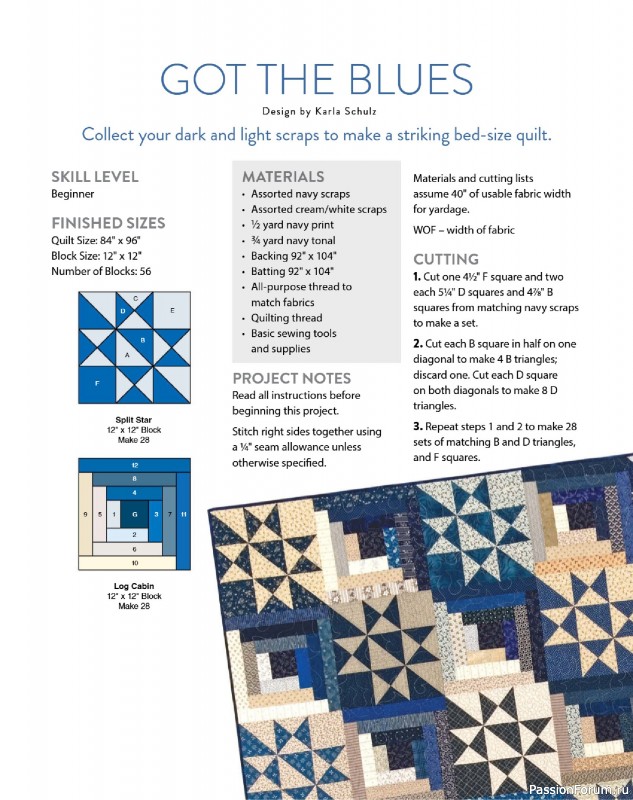 GOT THE BLUES

Design by Karla Schulz

Collect your dark and light scraps to make a striking bed-size quilt.

SKILL LEVEL
Beginner

FINISHED SIZES
Quilt Size: 84" x 96"
Block Size: 12" x 12"
Number of Blocks: 56

C
D
E
B
A
F

Split Star
12" x 12" Block
Make 28

12
8
4
9
5
1
G
3
7
11
2
6
10

Log Cabin
12" x 12" Block
Make 28

MATERIALS
• Assorted navy scraps
• Assorted cream/white scraps
• ½ yard navy print
• ¾ yard navy tonal
• Backing 92" x 104"
• Batting 92" x 104"
• All-purpose thread to match fabrics
• Quilting thread
• Basic sewing tools and supplies

PROJECT NOTES
Read all instructions before beginning this project.

Stitch right sides together using a ¼" seam allowance unless otherwise specified.

Materials and cutting lists assume 40" of usable fabric width for yardage.

WOF – width of fabric

CUTTING
1. Cut one 4½" F square and two each 5¼" D squares and 4⅞" B squares from matching navy scraps to make a set.

2. Cut each B square in half on one diagonal to make 4 B triangles; discard one. Cut each D square on both diagonals to make 8 D triangles.

3. Repeat steps 1 and 2 to make 28 sets of matching B and D triangles, and F squares.

PassionForum.ru